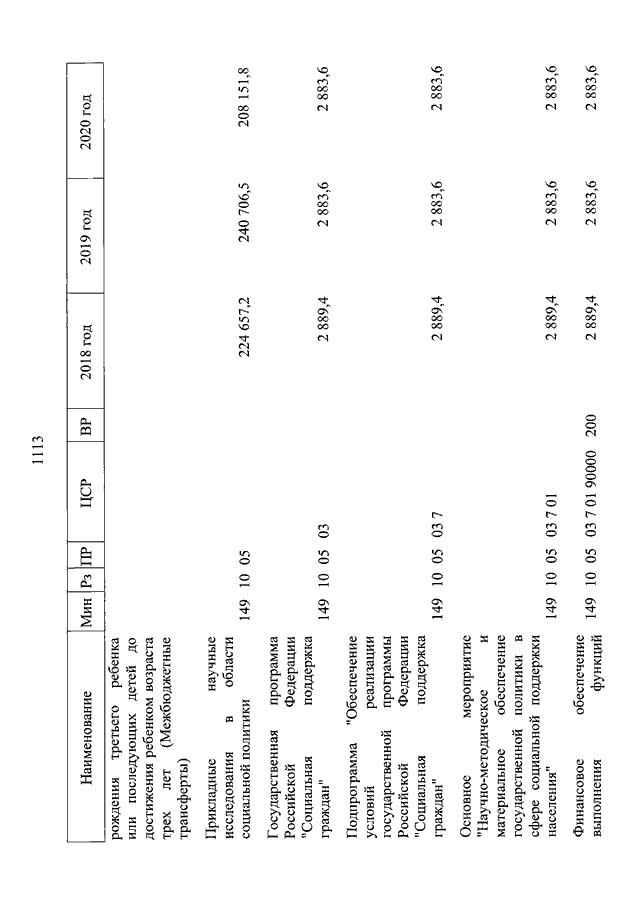 1113

| Наименование | Мин | Рз | ПР | ЦСР | ВР | 2018 год | 2019 год | 2020 год |
|---|---|---|---|---|---|---|---|---|
| рождения третьего ребенка или последующих детей до достижения ребенком возраста трех лет (Межбюджетные трансферты) | | | | | | | | |
| Прикладные научные исследования в области социальной политики | 149 | 10 | 05 | | | 224 657,2 | 240 706,5 | 208 151,8 |
| Государственная программа Российской Федерации "Социальная поддержка граждан" | 149 | 10 | 05 | 03 | | 2 889,4 | 2 883,6 | 2 883,6 |
| Подпрограмма "Обеспечение условий реализации государственной программы Российской Федерации "Социальная поддержка граждан" | 149 | 10 | 05 | 03 7 | | 2 889,4 | 2 883,6 | 2 883,6 |
| Основное мероприятие "Научно-методическое и материальное обеспечение государственной политики в сфере социальной поддержки населения" | 149 | 10 | 05 | 03 7 01 | | 2 889,4 | 2 883,6 | 2 883,6 |
| Финансовое обеспечение выполнения функций | 149 | 10 | 05 | 03 7 01 90000 | 200 | 2 889,4 | 2 883,6 | 2 883,6 |